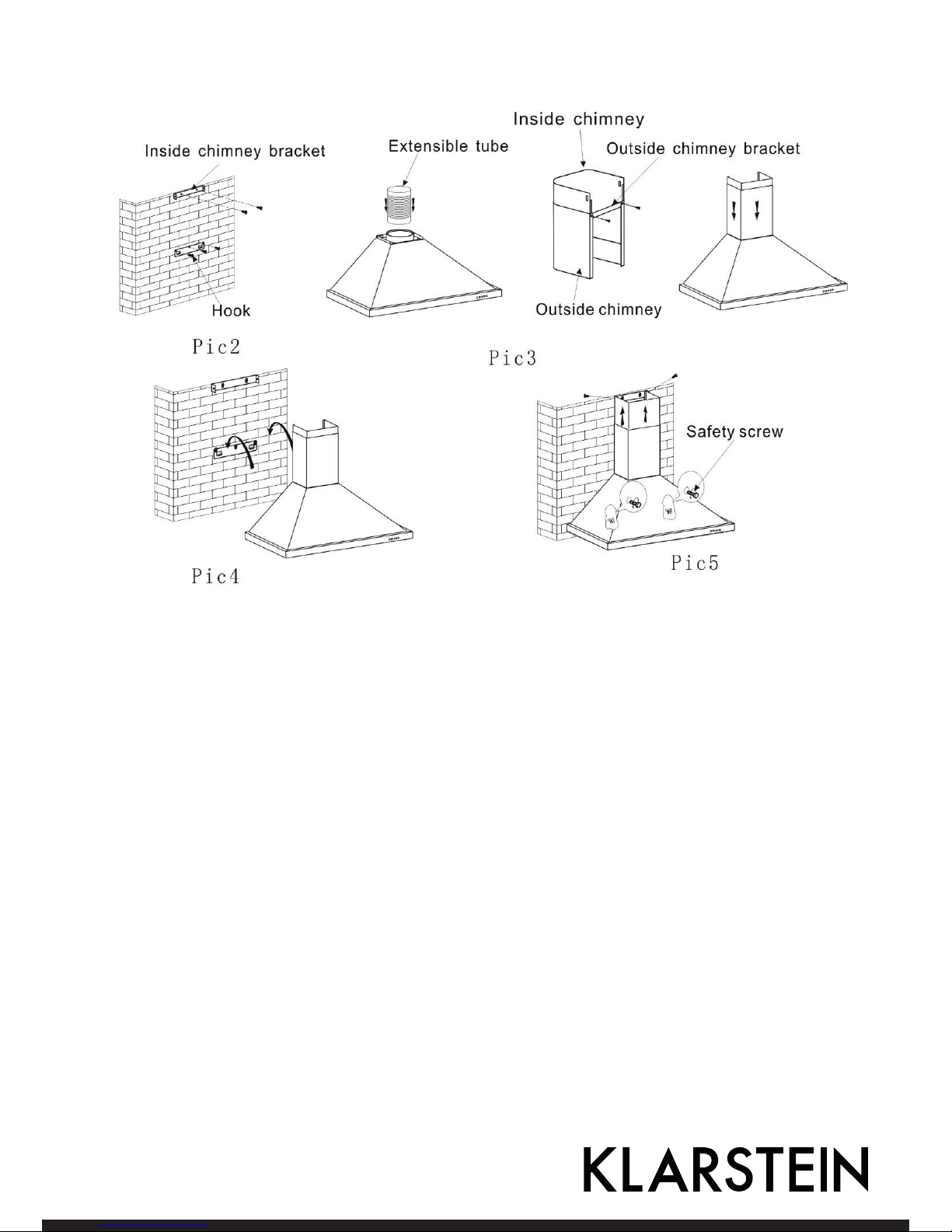 Inside chimney bracket

Hook

Pic2

Extensible tube

Inside chimney

Outside chimney bracket

Outside chimney

Pic3

Pic4

Safety screw

Pic5

KLARSTEIN